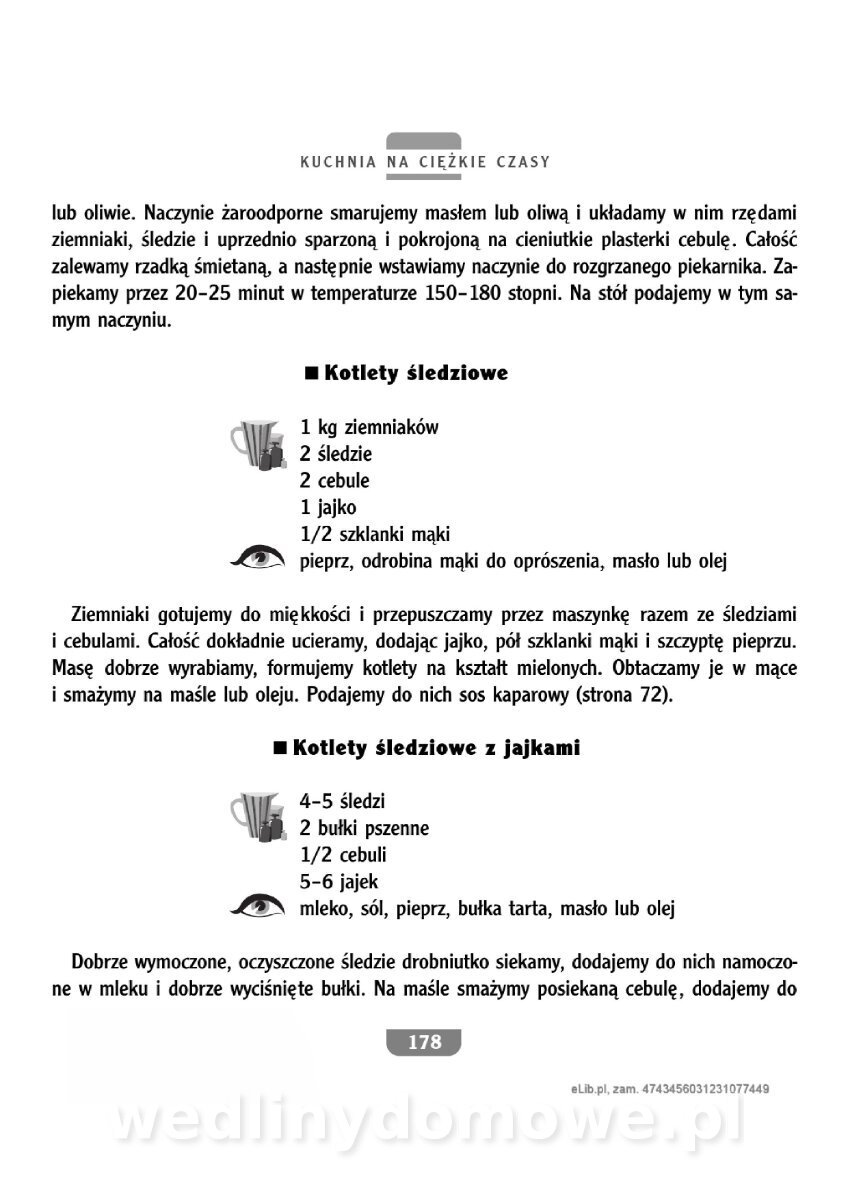 KUCHNIA NA CIĘŻKIE CZASY

lub oliwie. Naczynie żaroodporne smarujemy masłem lub oliwą i układamy w nim rzędami ziemniaki, śledzie i uprzednio sparzoną i pokrojoną na cieniutkie plasterki cebulę. Całość zalewamy rzadką śmietaną, a następnie wstawiamy naczynie do rozgrzanego piekarnika. Zapiekamy przez 20–25 minut w temperaturze 150–180 stopni. Na stół podajemy w tym samym naczyniu.

■ Kotlety śledziowe

1 kg ziemniaków
2 śledzie
2 cebule
1 jajko
1/2 szklanki mąki
pieprz, odrobina mąki do oprószenia, masło lub olej

Ziemniaki gotujemy do miękkości i przepuszczamy przez maszynkę razem ze śledziami i cebulami. Całość dokładnie ucieramy, dodając jajko, pół szklanki mąki i szczyptę pieprzu. Masę dobrze wyrabiamy, formujemy kotlety na kształt mielonych. Obtaczamy je w mące i smażymy na maśle lub oleju. Podajemy do nich sos kaparowy (strona 72).

■ Kotlety śledziowe z jajkami

4–5 śledzi
2 bułki pszenne
1/2 cebuli
5–6 jajek
mleko, sól, pieprz, bułka tarta, masło lub olej

Dobrze wymoczone, oczyszczone śledzie drobniutko siekamy, dodajemy do nich namoczone w mleku i dobrze wyciśnięte bułki. Na maśle smażymy posiekaną cebulę, dodajemy do

178

eLib.pl, zam. 4743456031231077449

wedlinydomowe.pl